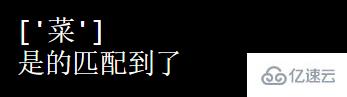 ['菜']
是的匹配到了

亿速云